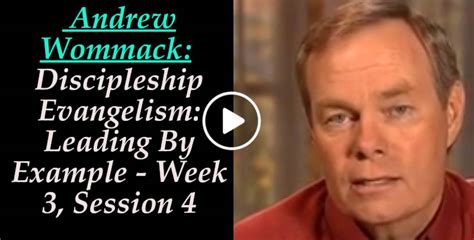 Andrew Wommack:

Discipleship Evangelism: Leading By Example - Week 3, Session 4